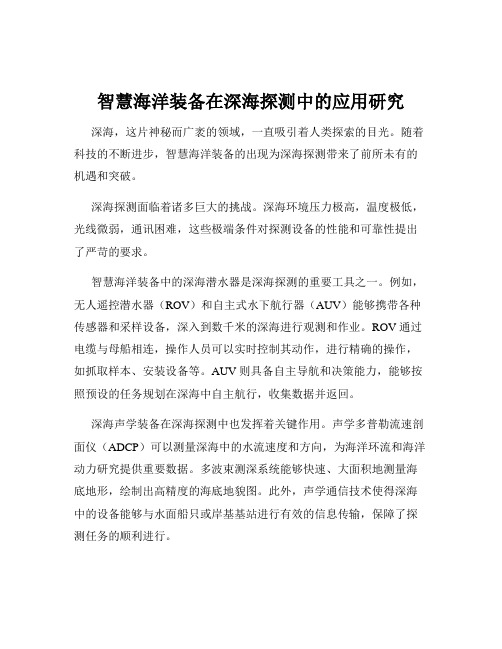 智慧海洋装备在深海探测中的应用研究

深海，这片神秘而广袤的领域，一直吸引着人类探索的目光。随着科技的不断进步，智慧海洋装备的出现为深海探测带来了前所未有的机遇和突破。

深海探测面临着诸多巨大的挑战。深海环境压力极高，温度极低，光线微弱，通讯困难，这些极端条件对探测设备的性能和可靠性提出了严苛的要求。

智慧海洋装备中的深海潜水器是深海探测的重要工具之一。例如，无人遥控潜水器（ROV）和自主式水下航行器（AUV）能够携带各种传感器和采样设备，深入到数千米的深海进行观测和作业。ROV 通过电缆与母船相连，操作人员可以实时控制其动作，进行精确的操作，如抓取样本、安装设备等。AUV 则具备自主导航和决策能力，能够按照预设的任务规划在深海中自主航行，收集数据并返回。

深海声学装备在深海探测中也发挥着关键作用。声学多普勒流速剖面仪（ADCP）可以测量深海中的水流速度和方向，为海洋环流和海洋动力研究提供重要数据。多波束测深系统能够快速、大面积地测量海底地形，绘制出高精度的海底地貌图。此外，声学通信技术使得深海中的设备能够与水面船只或岸基基站进行有效的信息传输，保障了探测任务的顺利进行。